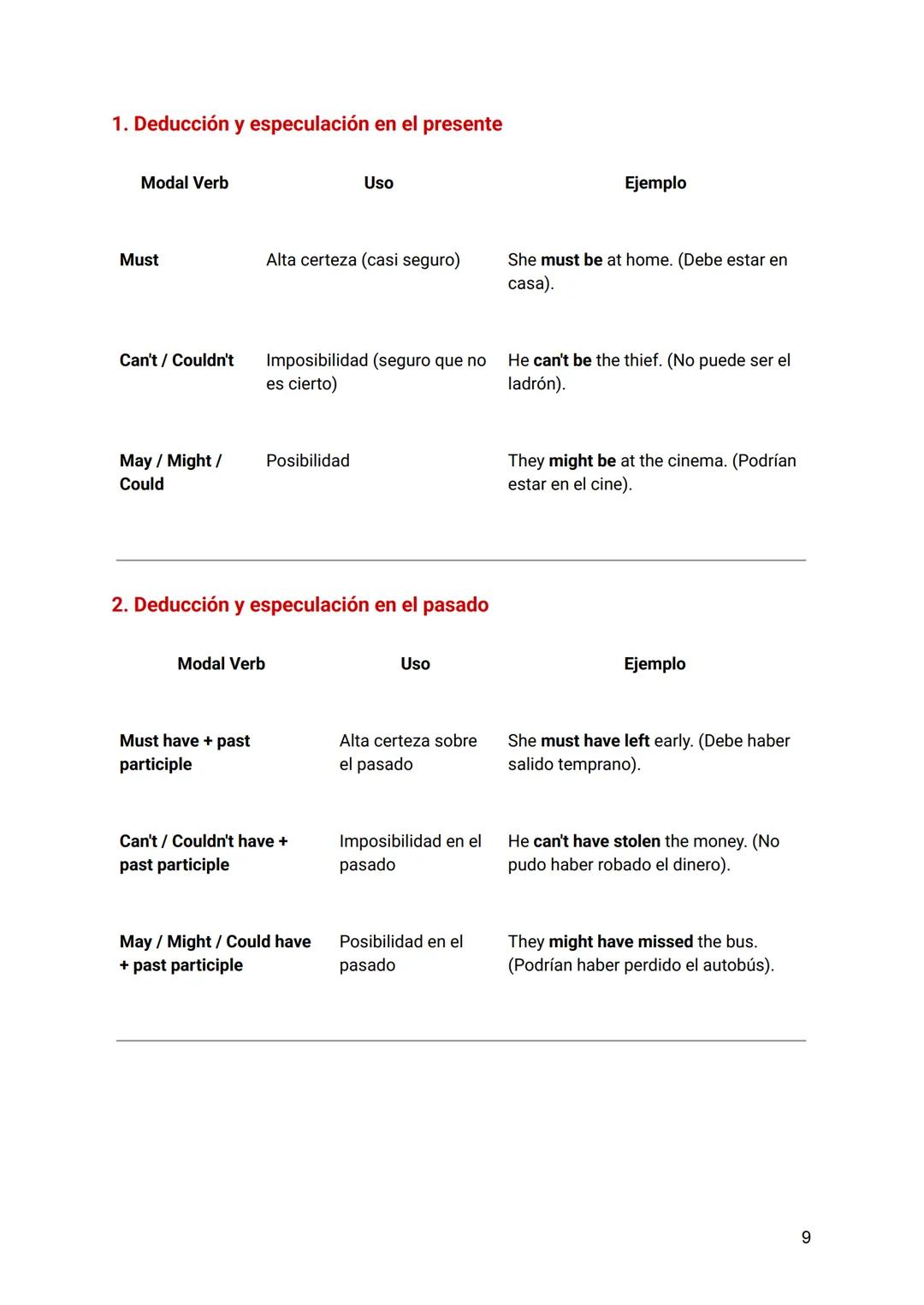 1. Deducción y especulación en el presente

| Modal Verb | Uso | Ejemplo |
|---|---|---|
| Must | Alta certeza (casi seguro) | She must be at home. (Debe estar en casa). |
| Can't / Couldn't | Imposibilidad (seguro que no es cierto) | He can't be the thief. (No puede ser el ladrón). |
| May / Might / Could | Posibilidad | They might be at the cinema. (Podrían estar en el cine). |

2. Deducción y especulación en el pasado

| Modal Verb | Uso | Ejemplo |
|---|---|---|
| Must have + past participle | Alta certeza sobre el pasado | She must have left early. (Debe haber salido temprano). |
| Can't / Couldn't have + past participle | Imposibilidad en el pasado | He can't have stolen the money. (No pudo haber robado el dinero). |
| May / Might / Could have + past participle | Posibilidad en el pasado | They might have missed the bus. (Podrían haber perdido el autobús). |

9